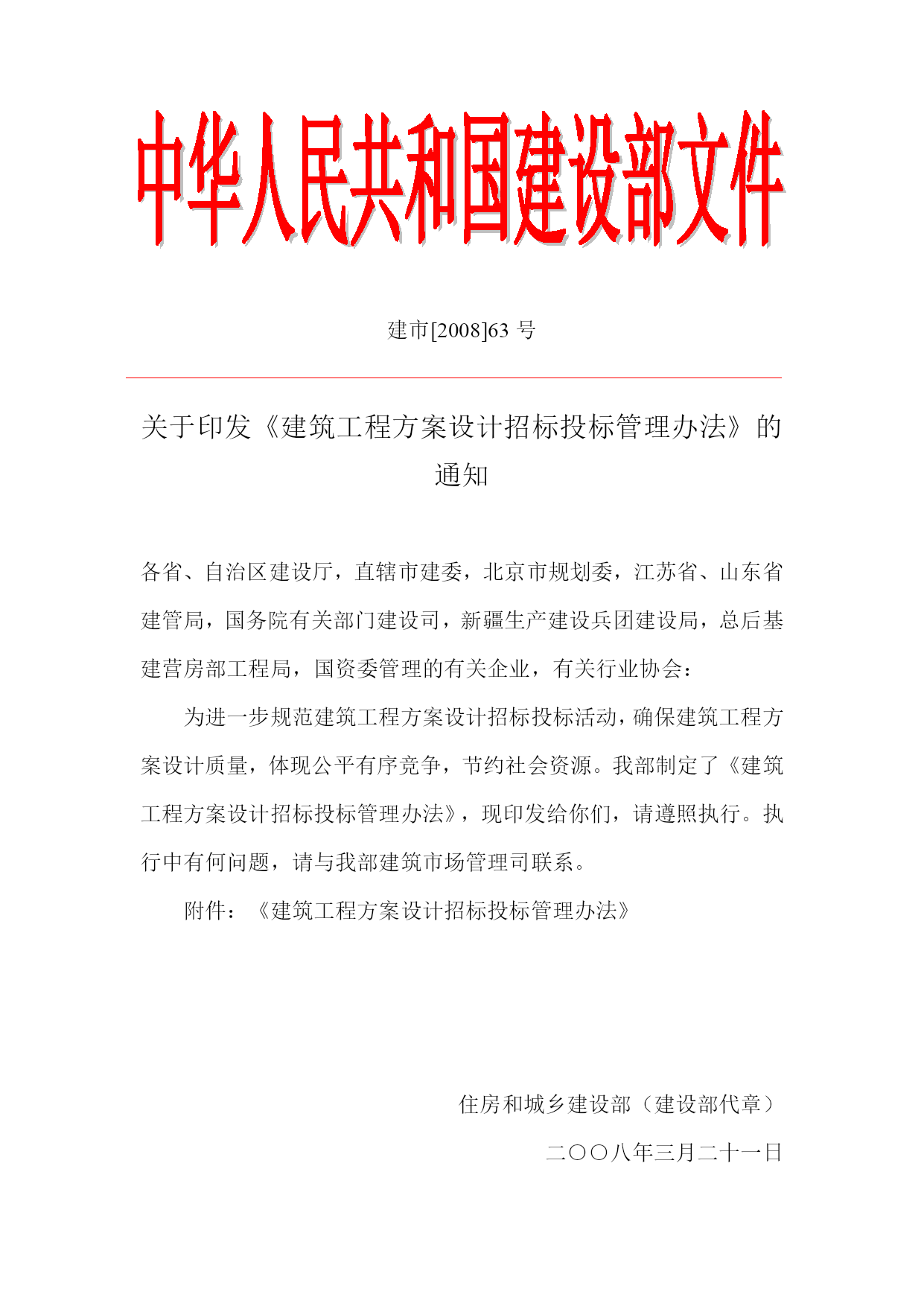 中华人民共和国建设部文件

建市[2008]63 号

关于印发《建筑工程方案设计招标投标管理办法》的通知

各省、自治区建设厅，直辖市建委，北京市规划委，江苏省、山东省建管局，国务院有关部门建设司，新疆生产建设兵团建设局，总后基建营房部工程局，国资委管理的有关企业，有关行业协会：

为进一步规范建筑工程方案设计招标投标活动，确保建筑工程方案设计质量，体现公平有序竞争，节约社会资源。我部制定了《建筑工程方案设计招标投标管理办法》，现印发给你们，请遵照执行。执行中有何问题，请与我部建筑市场管理司联系。

附件：《建筑工程方案设计招标投标管理办法》

住房和城乡建设部（建设部代章）

二〇〇八年三月二十一日